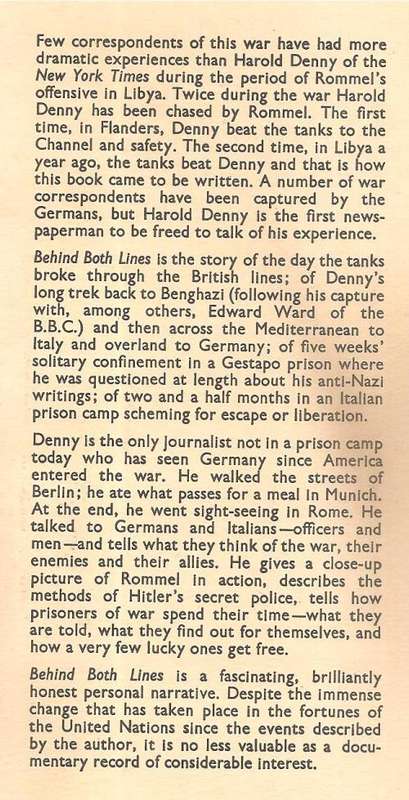 Few correspondents of this war have had more dramatic experiences than Harold Denny of the New York Times during the period of Rommel's offensive in Libya. Twice during the war Harold Denny has been chased by Rommel. The first time, in Flanders, Denny beat the tanks to the Channel and safety. The second time, in Libya a year ago, the tanks beat Denny and that is how this book came to be written. A number of war correspondents have been captured by the Germans, but Harold Denny is the first newspaperman to be freed to talk of his experience.

Behind Both Lines is the story of the day the tanks broke through the British lines; of Denny's long trek back to Benghazi (following his capture with, among others, Edward Ward of the B.B.C.) and then across the Mediterranean to Italy and overland to Germany; of five weeks' solitary confinement in a Gestapo prison where he was questioned at length about his anti-Nazi writings; of two and a half months in an Italian prison camp scheming for escape or liberation.

Denny is the only journalist not in a prison camp today who has seen Germany since America entered the war. He walked the streets of Berlin; he ate what passes for a meal in Munich. At the end, he went sight-seeing in Rome. He talked to Germans and Italians—officers and men—and tells what they think of the war, their enemies and their allies. He gives a close-up picture of Rommel in action, describes the methods of Hitler's secret police, tells how prisoners of war spend their time—what they are told, what they find out for themselves, and how a very few lucky ones get free.

Behind Both Lines is a fascinating, brilliantly honest personal narrative. Despite the immense change that has taken place in the fortunes of the United Nations since the events described by the author, it is no less valuable as a documentary record of considerable interest.